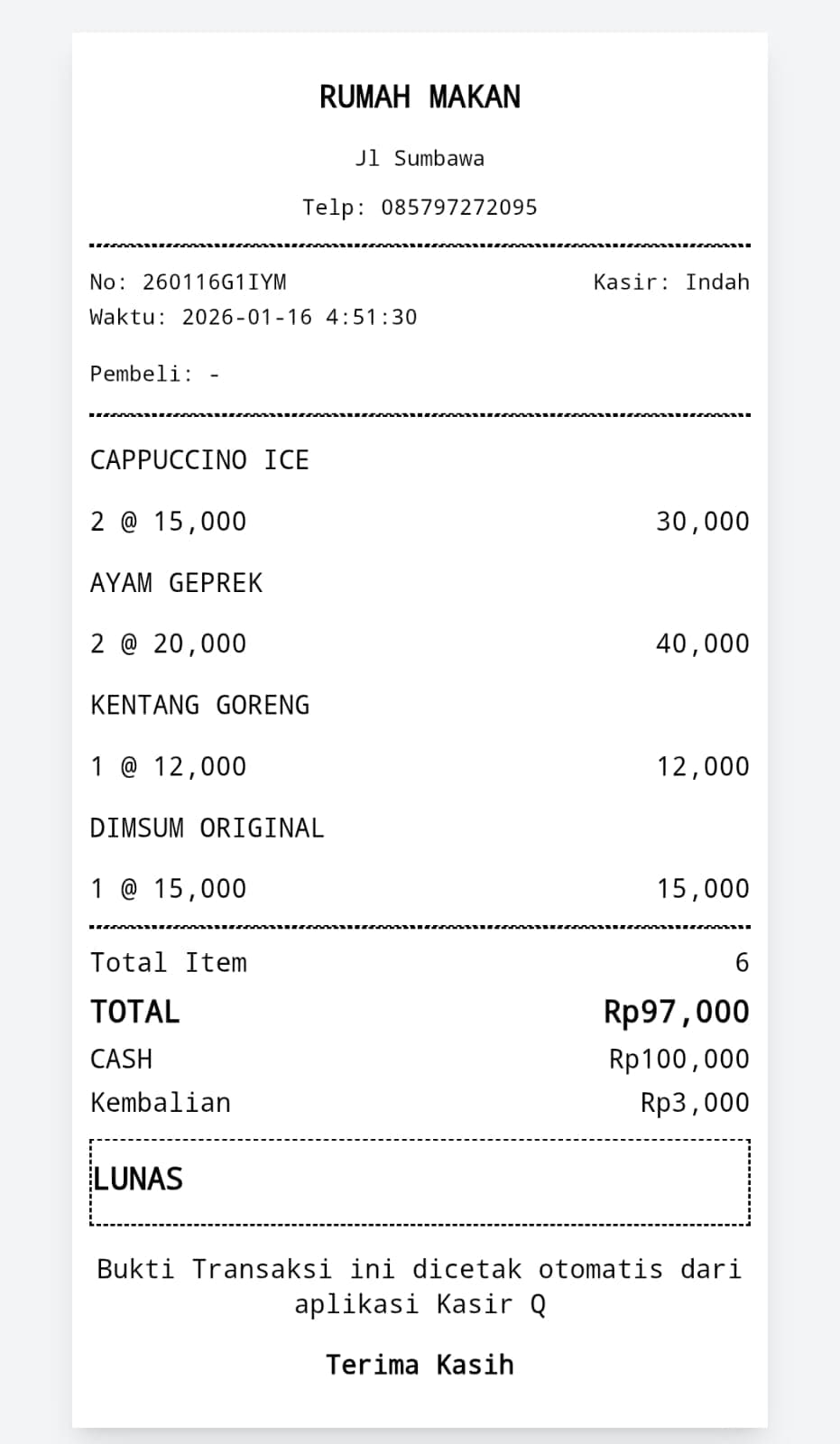 RUMAH MAKAN

Jl Sumbawa

Telp: 085797272095

No: 260116G1IYM
Kasir: Indah
Waktu: 2026-01-16 4:51:30

Pembeli: -

CAPPUCCINO ICE

2 @ 15,000 30,000

AYAM GEPREK

2 @ 20,000 40,000

KENTANG GORENG

1 @ 12,000 12,000

DIMSUM ORIGINAL

1 @ 15,000 15,000

Total Item 6

TOTAL Rp97,000

CASH Rp100,000

Kembalian Rp3,000

LUNAS

Bukti Transaksi ini dicetak otomatis dari aplikasi Kasir Q

Terima Kasih